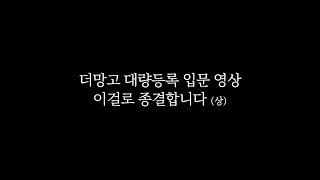 더망고 대량등록 입문 영상
이걸로 종결합니다 (상)